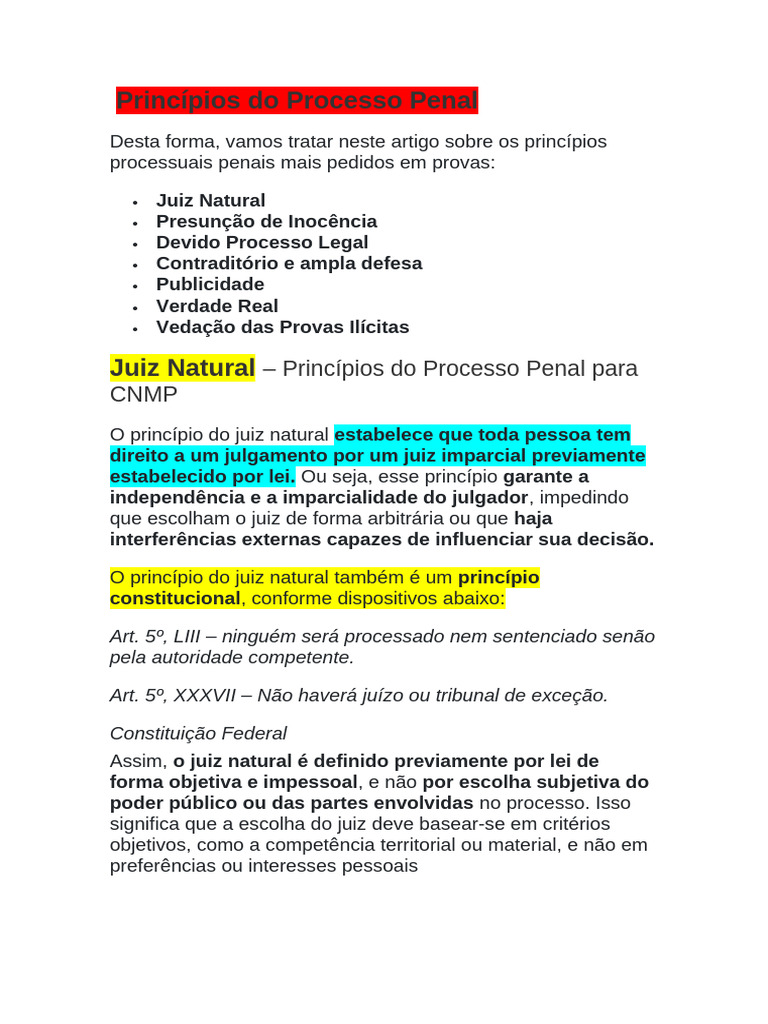 Princípios do Processo Penal

Desta forma, vamos tratar neste artigo sobre os princípios processuais penais mais pedidos em provas:

• Juiz Natural
• Presunção de Inocência
• Devido Processo Legal
• Contraditório e ampla defesa
• Publicidade
• Verdade Real
• Vedação das Provas Ilícitas

Juiz Natural – Princípios do Processo Penal para CNMP

O princípio do juiz natural estabelece que toda pessoa tem direito a um julgamento por um juiz imparcial previamente estabelecido por lei. Ou seja, esse princípio garante a independência e a imparcialidade do julgador, impedindo que escolham o juiz de forma arbitrária ou que haja interferências externas capazes de influenciar sua decisão.

O princípio do juiz natural também é um princípio constitucional, conforme dispositivos abaixo:

Art. 5º, LIII – ninguém será processado nem sentenciado senão pela autoridade competente.

Art. 5º, XXXVII – Não haverá juízo ou tribunal de exceção.

Constituição Federal

Assim, o juiz natural é definido previamente por lei de forma objetiva e impessoal, e não por escolha subjetiva do poder público ou das partes envolvidas no processo. Isso significa que a escolha do juiz deve basear-se em critérios objetivos, como a competência territorial ou material, e não em preferências ou interesses pessoais